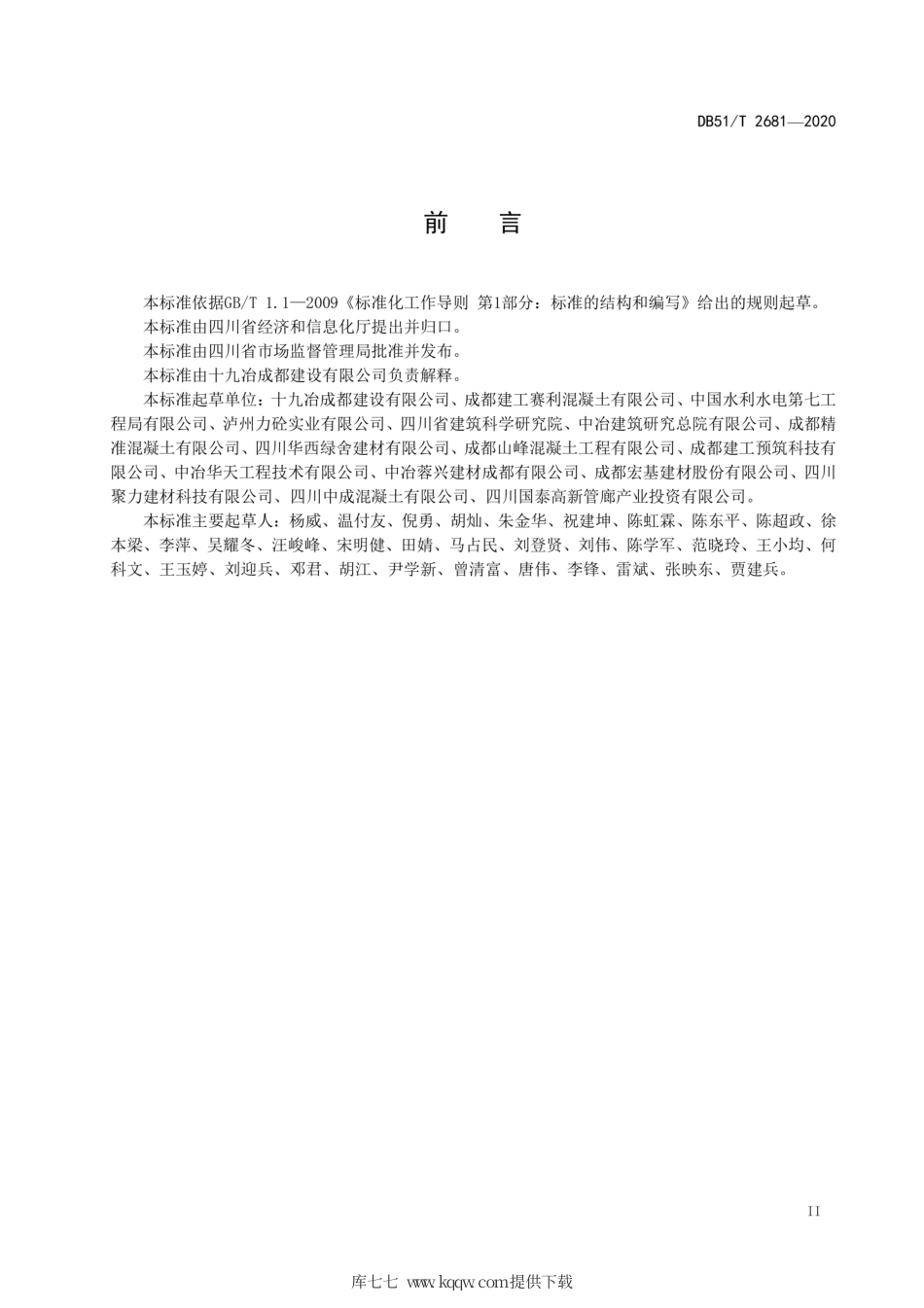 DB51/T 2681—2020

前　言

本标准依据GB/T 1.1—2009《标准化工作导则 第1部分：标准的结构和编写》给出的规则起草。

本标准由四川省经济和信息化厅提出并归口。

本标准由四川省市场监督管理局批准并发布。

本标准由十九冶成都建设有限公司负责解释。

本标准起草单位：十九冶成都建设有限公司、成都建工赛利混凝土有限公司、中国水利水电第七工程局有限公司、泸州力砼实业有限公司、四川省建筑科学研究院、中冶建筑研究总院有限公司、成都精准混凝土有限公司、四川华西绿舍建材有限公司、成都山峰混凝土工程有限公司、成都建工预筑科技有限公司、中冶华天工程技术有限公司、中冶蓉兴建材成都有限公司、成都宏基建材股份有限公司、四川聚力建材科技有限公司、四川中成混凝土有限公司、四川国泰高新管廊产业投资有限公司。

本标准主要起草人：杨威、温付友、倪勇、胡灿、朱金华、祝建坤、陈虹霖、陈东平、陈超政、徐本梁、李萍、吴耀冬、汪峻峰、宋明健、田婧、马占民、刘登贤、刘伟、陈学军、范晓玲、王小均、何科文、王玉婷、刘迎兵、邓君、胡江、尹学新、曾清富、唐伟、李锋、雷斌、张映东、贾建兵。

II

库七七 www.kqqw.com提供下载